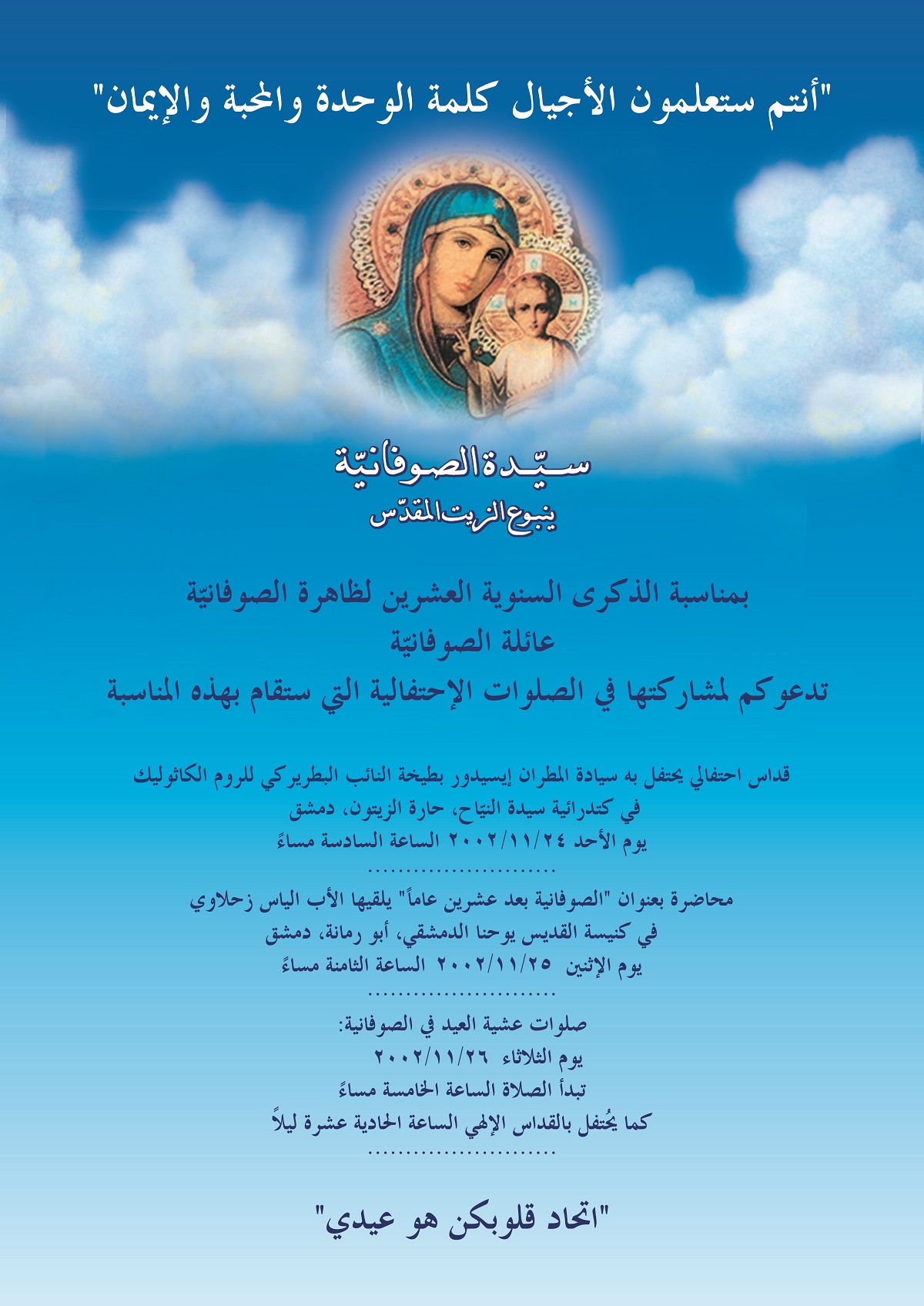 "أنتم ستعلمون الأجيال كلمة الوحدة والمحبة والإيمان"

سيّدة الصوفانيّة
ينبوع الزيت المقدّس

بمناسبة الذكرى السنوية العشرين لظاهرة الصوفانيّة
عائلة الصوفانيّة
تدعوكم لمشاركتها في الصلوات الإحتفالية التي ستقام بهذه المناسبة

قداس احتفالي يحتفل به سيادة المطران إيسيدور بطيخة النائب البطريركي للروم الكاثوليك
في كتدرائية سيدة النيّاح، حارة الزيتون، دمشق
يوم الأحد ٢٠٠٢/١١/٢٤ الساعة السادسة مساءً
.........................

محاضرة بعنوان "الصوفانية بعد عشرين عاماً" يلقيها الأب الياس زحلاوي
في كنيسة القديس يوحنا الدمشقي، أبو رمانة، دمشق
يوم الإثنين ٢٠٠٢/١١/٢٥ الساعة الثامنة مساءً
.........................

صلوات عشية العيد في الصوفانية:
يوم الثلاثاء ٢٠٠٢/١١/٢٦
تبدأ الصلاة الساعة الخامسة مساءً
كما يُحتفل بالقداس الإلهي الساعة الحادية عشرة ليلاً
.........................

"اتحاد قلوبكن هو عيدي"